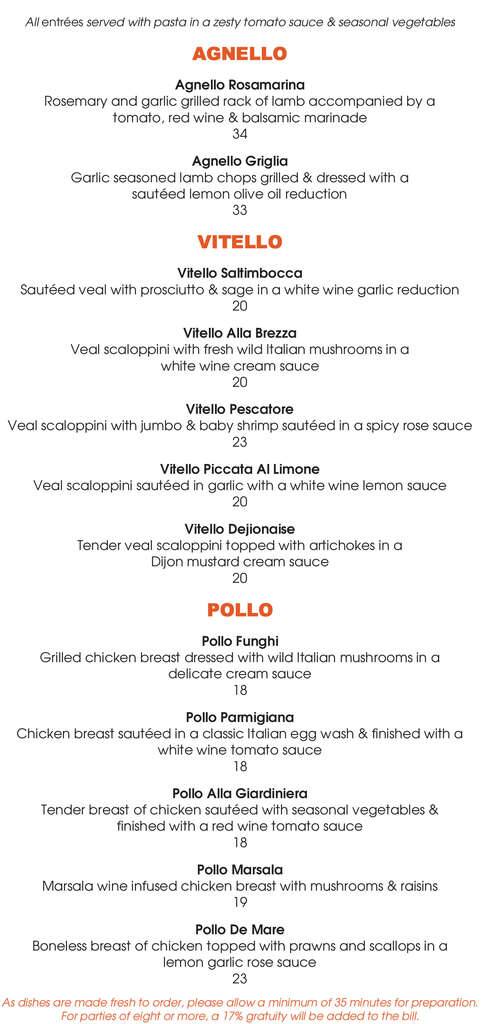 All entrées served with pasta in a zesty tomato sauce & seasonal vegetables

AGNELLO

Agnello Rosamarina
Rosemary and garlic grilled rack of lamb accompanied by a tomato, red wine & balsamic marinade
34

Agnello Griglia
Garlic seasoned lamb chops grilled & dressed with a sautéed lemon olive oil reduction
33

VITELLO

Vitello Saltimbocca
Sautéed veal with prosciutto & sage in a white wine garlic reduction
20

Vitello Alla Brezza
Veal scaloppini with fresh wild Italian mushrooms in a white wine cream sauce
20

Vitello Pescatore
Veal scaloppini with jumbo & baby shrimp sautéed in a spicy rose sauce
23

Vitello Piccata Al Limone
Veal scaloppini sautéed in garlic with a white wine lemon sauce
20

Vitello Dejionaise
Tender veal scaloppini topped with artichokes in a Dijon mustard cream sauce
20

POLLO

Pollo Funghi
Grilled chicken breast dressed with wild Italian mushrooms in a delicate cream sauce
18

Pollo Parmigiana
Chicken breast sautéed in a classic Italian egg wash & finished with a white wine tomato sauce
18

Pollo Alla Giardiniera
Tender breast of chicken sautéed with seasonal vegetables & finished with a red wine tomato sauce
18

Pollo Marsala
Marsala wine infused chicken breast with mushrooms & raisins
19

Pollo De Mare
Boneless breast of chicken topped with prawns and scallops in a lemon garlic rose sauce
23

As dishes are made fresh to order, please allow a minimum of 35 minutes for preparation.
For parties of eight or more, a 17% gratuity will be added to the bill.